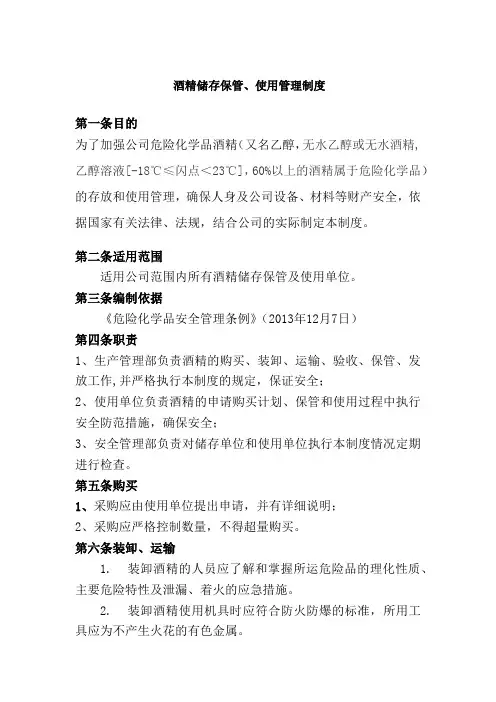 酒精储存保管、使用管理制度

第一条目的

为了加强公司危险化学品酒精（又名乙醇，无水乙醇或无水酒精，乙醇溶液[-18℃≤闪点<23℃]，60%以上的酒精属于危险化学品）的存放和使用管理，确保人身及公司设备、材料等财产安全，依据国家有关法律、法规，结合公司的实际制定本制度。

第二条适用范围

适用公司范围内所有酒精储存保管及使用单位。

第三条编制依据

《危险化学品安全管理条例》（2013年12月7日）

第四条职责

1、生产管理部负责酒精的购买、装卸、运输、验收、保管、发放工作，并严格执行本制度的规定，保证安全；

2、使用单位负责酒精的申请购买计划、保管和使用过程中执行安全防范措施，确保安全；

3、安全管理部负责对储存单位和使用单位执行本制度情况定期进行检查。

第五条购买

1、采购应由使用单位提出申请，并有详细说明；

2、采购应严格控制数量，不得超量购买。

第六条装卸、运输

1. 装卸酒精的人员应了解和掌握所运危险品的理化性质、主要危险特性及泄漏、着火的应急措施。

2. 装卸酒精使用机具时应符合防火防爆的标准，所用工具应为不产生火花的有色金属。